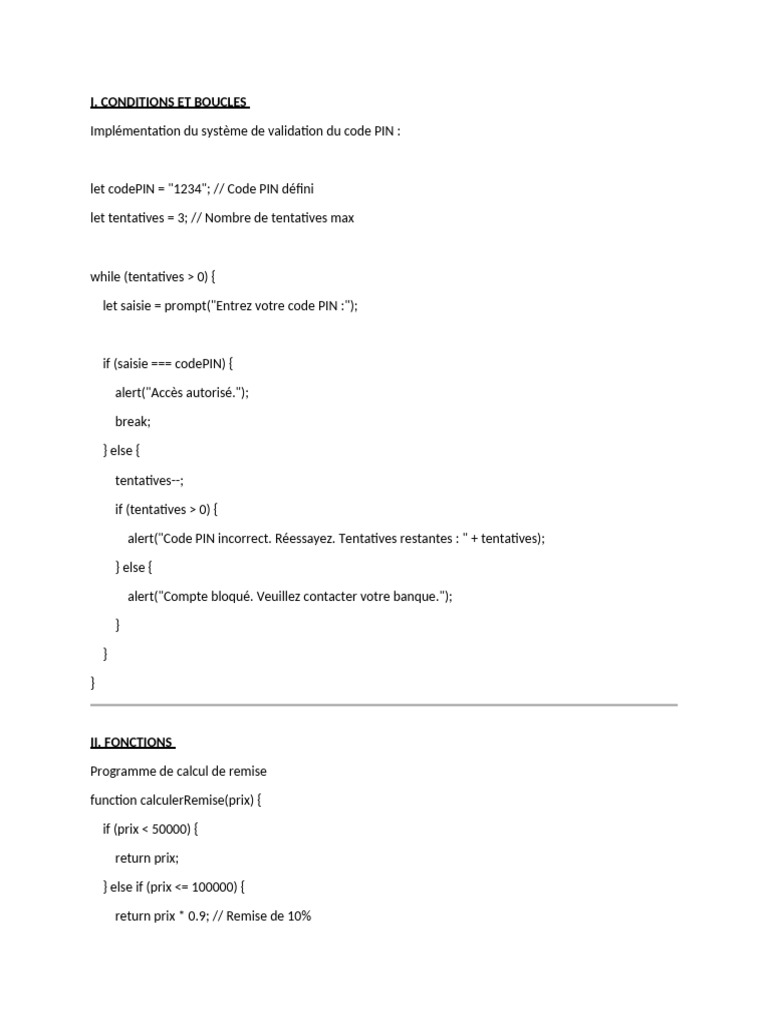 I. CONDITIONS ET BOUCLES

Implémentation du système de validation du code PIN :

let codePIN = "1234"; // Code PIN défini

let tentatives = 3; // Nombre de tentatives max

while (tentatives > 0) {

let saisie = prompt("Entrez votre code PIN :");

if (saisie === codePIN) {

alert("Accès autorisé.");

break;

} else {

tentatives--;

if (tentatives > 0) {

alert("Code PIN incorrect. Réessayez. Tentatives restantes : " + tentatives);

} else {

alert("Compte bloqué. Veuillez contacter votre banque.");

}

}

}

II. FONCTIONS

Programme de calcul de remise

function calculerRemise(prix) {

if (prix < 50000) {

return prix;

} else if (prix <= 100000) {

return prix * 0.9; // Remise de 10%